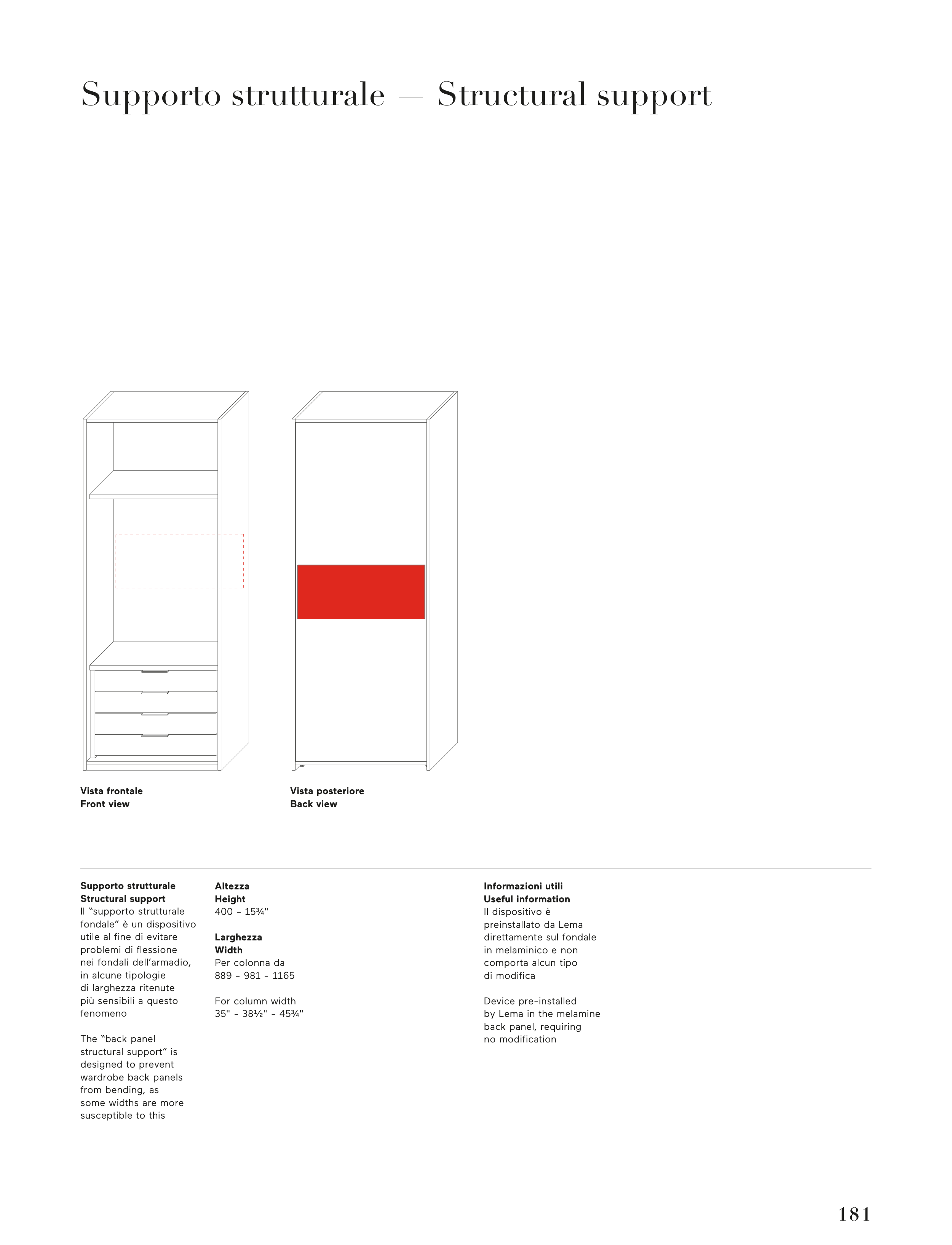 Supporto strutturale — Structural support

Vista frontale
Front view

Vista posteriore
Back view

Supporto strutturale
Structural support
Il "supporto strutturale fondale" è un dispositivo utile al fine di evitare problemi di flessione nei fondali dell'armadio, in alcune tipologie di larghezza ritenute più sensibili a questo fenomeno

The "back panel structural support" is designed to prevent wardrobe back panels from bending, as some widths are more susceptible to this

Altezza
Height
400 - 15¾"

Larghezza
Width
Per colonna da
889 - 981 - 1165

For column width
35" - 38½" - 45¾"

Informazioni utili
Useful information
Il dispositivo è preinstallato da Lema direttamente sul fondale in melaminico e non comporta alcun tipo di modifica

Device pre-installed by Lema in the melamine back panel, requiring no modification

181